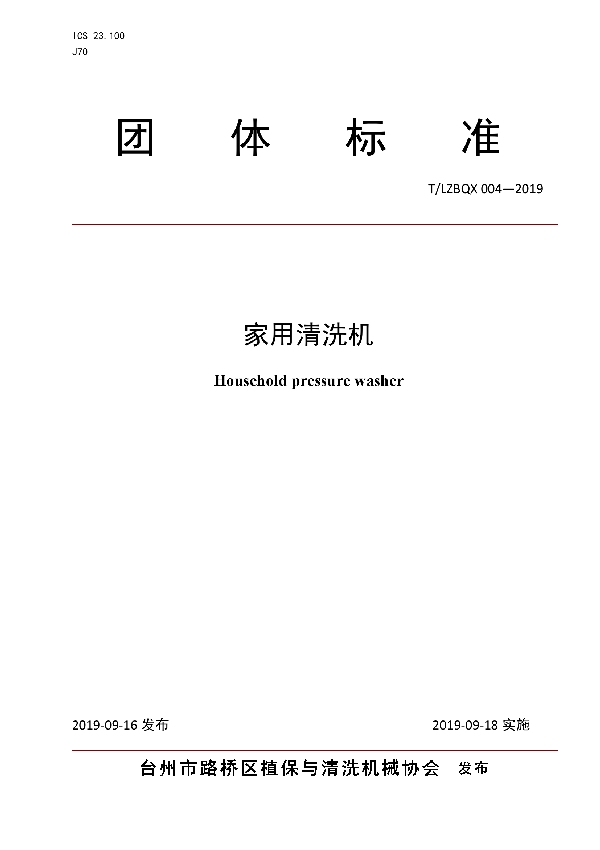 ICS 23.100
J70

团 体 标 准

T/LZBQX 004—2019

家用清洗机

Household pressure washer

2019-09-16 发布

2019-09-18 实施

台州市路桥区植保与清洗机械协会 发布